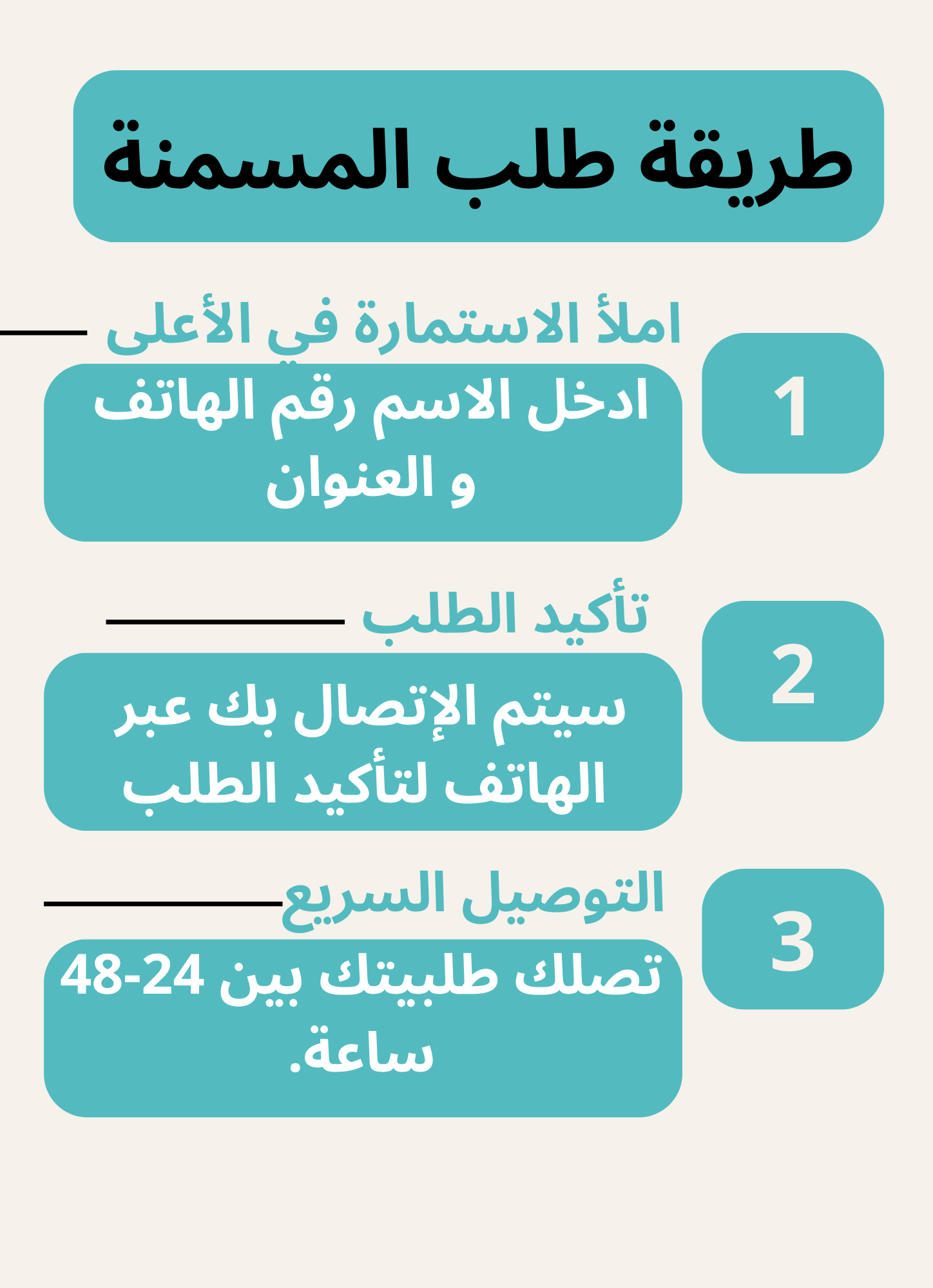 طريقة طلب المسمنة

1

املأ الاستمارة في الأعلى

ادخل الاسم رقم الهاتف و العنوان

2

تأكيد الطلب

سيتم الإتصال بك عبر الهاتف لتأكيد الطلب

3

التوصيل السريع

تصلك طلبيتك بين 24-48 ساعة.